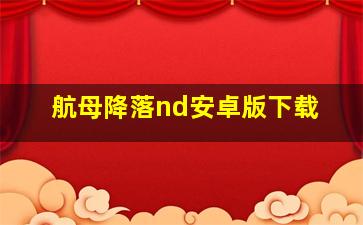 航母降落nd安卓版下载